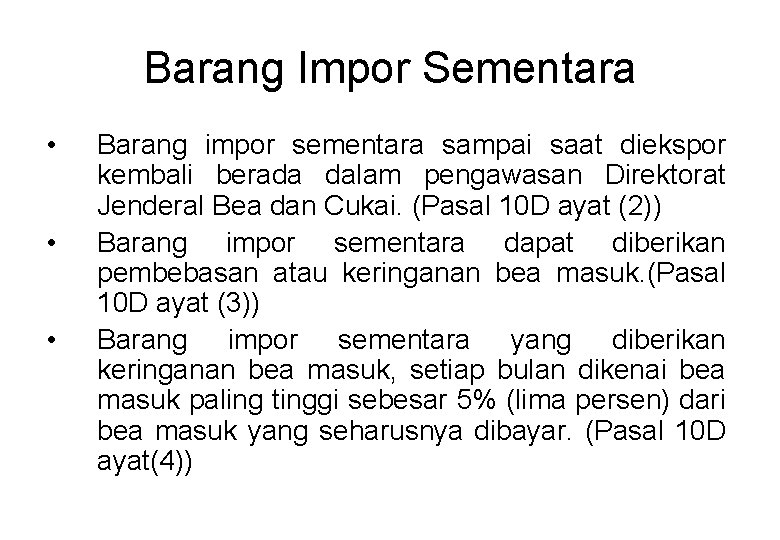 Barang Impor Sementara

• Barang impor sementara sampai saat diekspor kembali berada dalam pengawasan Direktorat Jenderal Bea dan Cukai. (Pasal 10D ayat (2))

• Barang impor sementara dapat diberikan pembebasan atau keringanan bea masuk.(Pasal 10D ayat (3))

• Barang impor sementara yang diberikan keringanan bea masuk, setiap bulan dikenai bea masuk paling tinggi sebesar 5% (lima persen) dari bea masuk yang seharusnya dibayar. (Pasal 10D ayat(4))